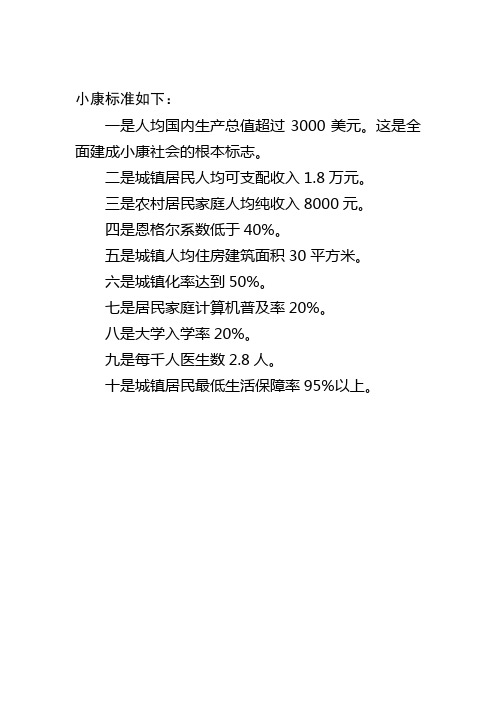 小康标准如下：

一是人均国内生产总值超过 3000 美元。这是全面建成小康社会的根本标志。

二是城镇居民人均可支配收入 1.8 万元。

三是农村居民家庭人均纯收入 8000 元。

四是恩格尔系数低于 40%。

五是城镇人均住房建筑面积 30 平方米。

六是城镇化率达到 50%。

七是居民家庭计算机普及率 20%。

八是大学入学率 20%。

九是每千人医生数 2.8 人。

十是城镇居民最低生活保障率 95%以上。